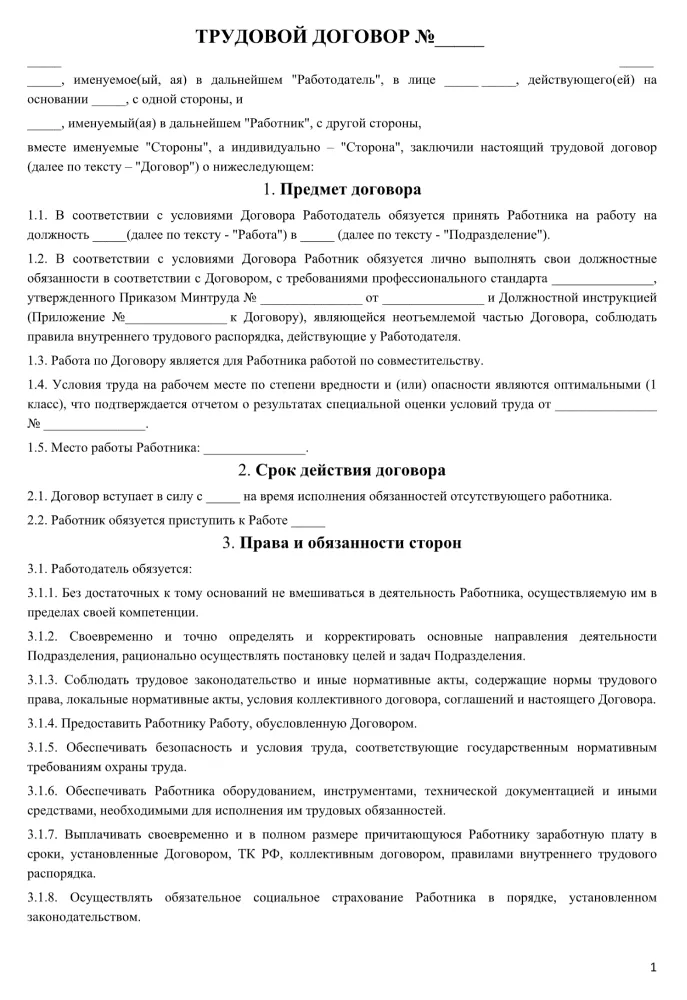 ТРУДОВОЙ ДОГОВОР №_____

_____ _____

_____, именуемое(ый, ая) в дальнейшем "Работодатель", в лице _____ _____, действующего(ей) на основании _____, с одной стороны, и

_____, именуемый(ая) в дальнейшем "Работник", с другой стороны,

вместе именуемые "Стороны", а индивидуально – "Сторона", заключили настоящий трудовой договор (далее по тексту – "Договор") о нижеследующем:

1. Предмет договора

1.1. В соответствии с условиями Договора Работодатель обязуется принять Работника на работу на должность _____(далее по тексту - "Работа") в _____ (далее по тексту - "Подразделение").

1.2. В соответствии с условиями Договора Работник обязуется лично выполнять свои должностные обязанности в соответствии с Договором, с требованиями профессионального стандарта _______________, утвержденного Приказом Минтруда № _______________ от _______________ и Должностной инструкцией (Приложение №_______________ к Договору), являющейся неотъемлемой частью Договора, соблюдать правила внутреннего трудового распорядка, действующие у Работодателя.

1.3. Работа по Договору является для Работника работой по совместительству.

1.4. Условия труда на рабочем месте по степени вредности и (или) опасности являются оптимальными (1 класс), что подтверждается отчетом о результатах специальной оценки условий труда от _______________ № _______________.

1.5. Место работы Работника: _______________.

2. Срок действия договора

2.1. Договор вступает в силу с _____ на время исполнения обязанностей отсутствующего работника.

2.2. Работник обязуется приступить к Работе _____

3. Права и обязанности сторон

3.1. Работодатель обязуется:

3.1.1. Без достаточных к тому оснований не вмешиваться в деятельность Работника, осуществляемую им в пределах своей компетенции.

3.1.2. Своевременно и точно определять и корректировать основные направления деятельности Подразделения, рационально осуществлять постановку целей и задач Подразделения.

3.1.3. Соблюдать трудовое законодательство и иные нормативные акты, содержащие нормы трудового права, локальные нормативные акты, условия коллективного договора, соглашений и настоящего Договора.

3.1.4. Предоставить Работнику Работу, обусловленную Договором.

3.1.5. Обеспечивать безопасность и условия труда, соответствующие государственным нормативным требованиям охраны труда.

3.1.6. Обеспечивать Работника оборудованием, инструментами, технической документацией и иными средствами, необходимыми для исполнения им трудовых обязанностей.

3.1.7. Выплачивать своевременно и в полном размере причитающуюся Работнику заработную плату в сроки, установленные Договором, ТК РФ, коллективным договором, правилами внутреннего трудового распорядка.

3.1.8. Осуществлять обязательное социальное страхование Работника в порядке, установленном законодательством.

1